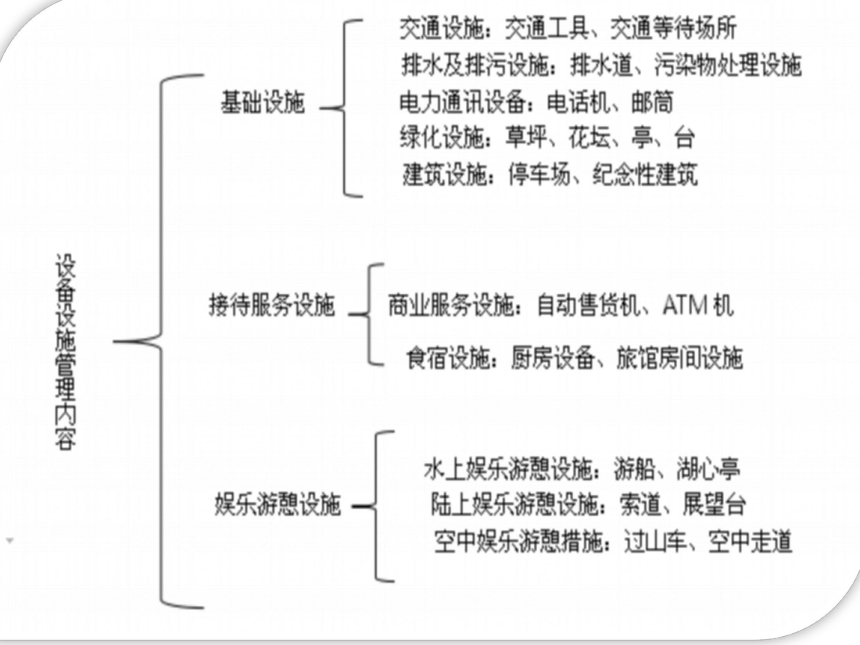 设备设施管理内容

基础设施

交通设施：交通工具、交通等待场所
排水及排污设施：排水道、污染物处理设施
电力通讯设备：电话机、邮筒
绿化设施：草坪、花坛、亭、台
建筑设施：停车场、纪念性建筑

接待服务设施

商业服务设施：自动售货机、ATM 机
食宿设施：厨房设备、旅馆房间设施

娱乐游憩设施

水上娱乐游憩设施：游船、湖心亭
陆上娱乐游憩设施：索道、展望台
空中娱乐游憩措施：过山车、空中走道